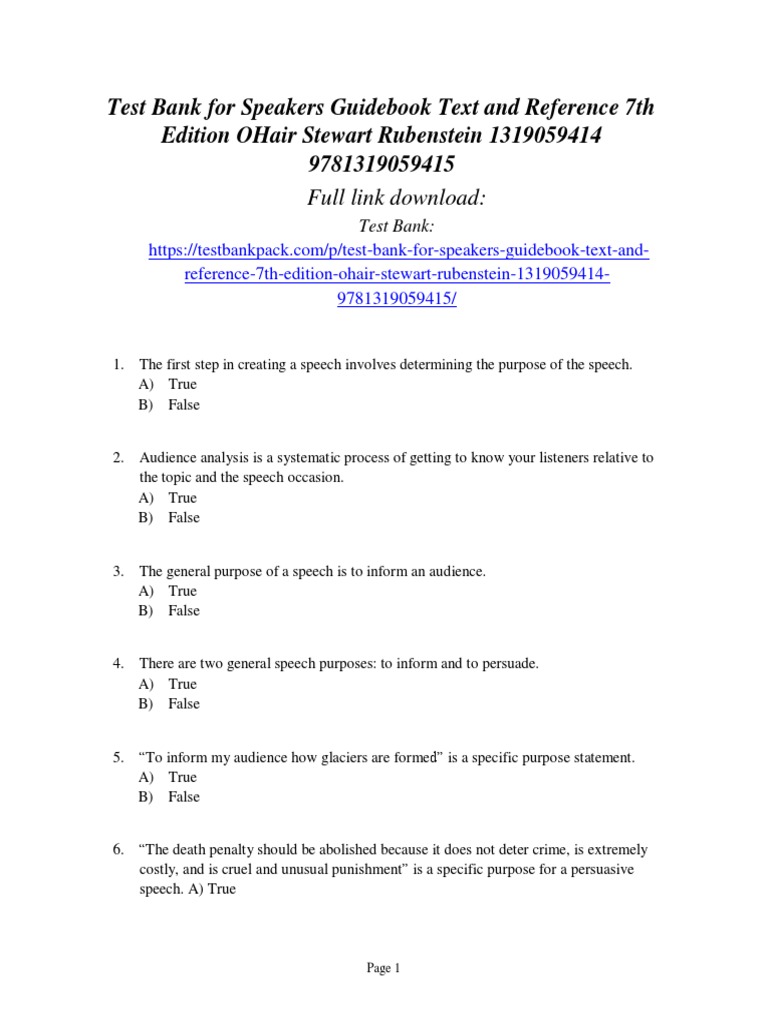 Test Bank for Speakers Guidebook Text and Reference 7th Edition OHair Stewart Rubenstein 1319059414 9781319059415

Full link download:

Test Bank:

https://testbankpack.com/p/test-bank-for-speakers-guidebook-text-and-reference-7th-edition-ohair-stewart-rubenstein-1319059414-9781319059415/

1. The first step in creating a speech involves determining the purpose of the speech.
A) True
B) False

2. Audience analysis is a systematic process of getting to know your listeners relative to the topic and the speech occasion.
A) True
B) False

3. The general purpose of a speech is to inform an audience.
A) True
B) False

4. There are two general speech purposes: to inform and to persuade.
A) True
B) False

5. “To inform my audience how glaciers are formed” is a specific purpose statement.
A) True
B) False

6. “The death penalty should be abolished because it does not deter crime, is extremely costly, and is cruel and unusual punishment” is a specific purpose for a persuasive speech. A) True

Page 1